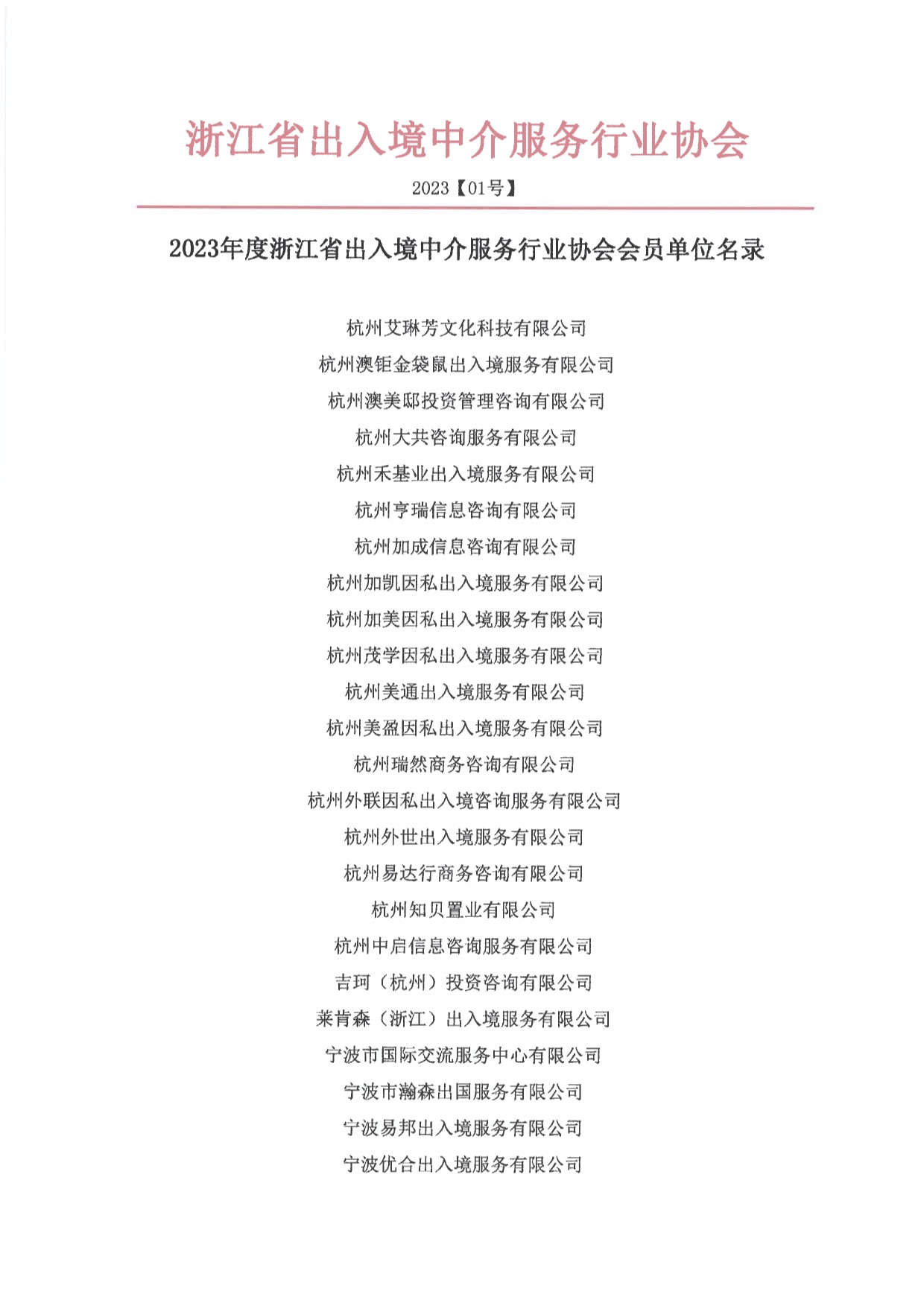 浙江省出入境中介服务行业协会

2023【01号】

2023年度浙江省出入境中介服务行业协会会员单位名录

杭州艾琳芳文化科技有限公司
杭州澳钜金袋鼠出入境服务有限公司
杭州澳美邸投资管理咨询有限公司
杭州大共咨询服务有限公司
杭州禾基业出入境服务有限公司
杭州亨瑞信息咨询有限公司
杭州加成信息咨询有限公司
杭州加凯因私出入境服务有限公司
杭州加美因私出入境服务有限公司
杭州茂学因私出入境服务有限公司
杭州美通出入境服务有限公司
杭州美盈因私出入境服务有限公司
杭州瑞然商务咨询有限公司
杭州外联因私出入境咨询服务有限公司
杭州外世出入境服务有限公司
杭州易达行商务咨询有限公司
杭州知贝置业有限公司
杭州中启信息咨询服务有限公司
吉珂（杭州）投资咨询有限公司
莱肯森（浙江）出入境服务有限公司
宁波市国际交流服务中心有限公司
宁波市瀚森出国服务有限公司
宁波易邦出入境服务有限公司
宁波优合出入境服务有限公司